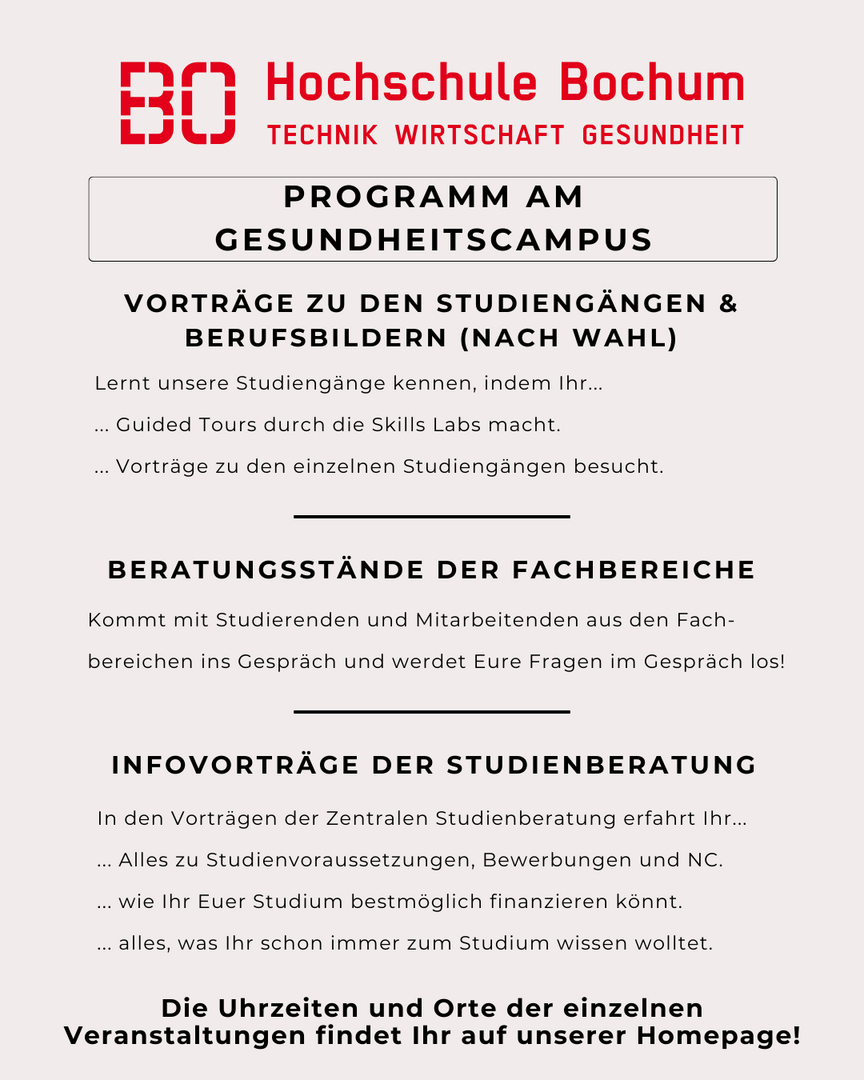 BO Hochschule Bochum
TECHNIK WIRTSCHAFT GESUNDHEIT

PROGRAMM AM GESUNDHEITSCAMPUS

VORTRÄGE ZU DEN STUDIENGÄNGEN & BERUFSBILDERN (NACH WAHL)

Lernt unsere Studiengänge kennen, indem Ihr...
... Guided Tours durch die Skills Labs macht.
... Vorträge zu den einzelnen Studiengängen besucht.

BERATUNGSSTÄNDE DER FACHBEREICHE

Kommt mit Studierenden und Mitarbeitenden aus den Fachbereichen ins Gespräch und werdet Eure Fragen im Gespräch los!

INFOVORTRÄGE DER STUDIENBERATUNG

In den Vorträgen der Zentralen Studienberatung erfahrt Ihr...
... Alles zu Studienvoraussetzungen, Bewerbungen und NC.
... wie Ihr Euer Studium bestmöglich finanzieren könnt.
... alles, was Ihr schon immer zum Studium wissen wolltet.

Die Uhrzeiten und Orte der einzelnen Veranstaltungen findet Ihr auf unserer Homepage!